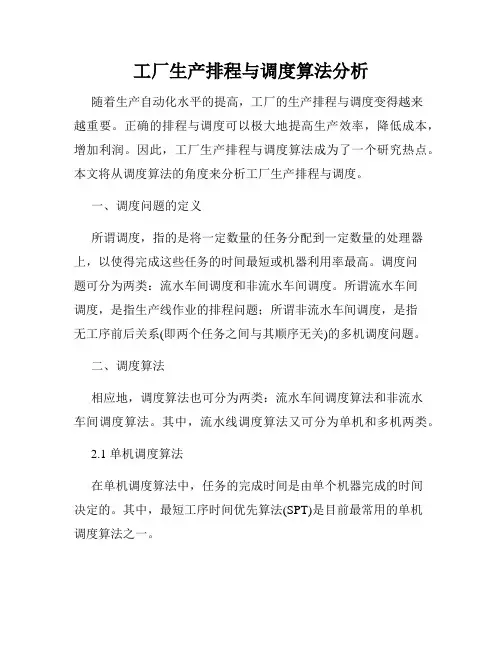 工厂生产排程与调度算法分析

随着生产自动化水平的提高，工厂的生产排程与调度变得越来越重要。正确的排程与调度可以极大地提高生产效率，降低成本，增加利润。因此，工厂生产排程与调度算法成为了一个研究热点。本文将从调度算法的角度来分析工厂生产排程与调度。

一、调度问题的定义

所谓调度，指的是将一定数量的任务分配到一定数量的处理器上，以使得完成这些任务的时间最短或机器利用率最高。调度问题可分为两类：流水车间调度和非流水车间调度。所谓流水车间调度，是指生产线作业的排程问题；所谓非流水车间调度，是指无工序前后关系(即两个任务之间与其顺序无关)的多机调度问题。

二、调度算法

相应地，调度算法也可分为两类：流水车间调度算法和非流水车间调度算法。其中，流水线调度算法又可分为单机和多机两类。

2.1 单机调度算法

在单机调度算法中，任务的完成时间是由单个机器完成的时间决定的。其中，最短工序时间优先算法(SPT)是目前最常用的单机调度算法之一。